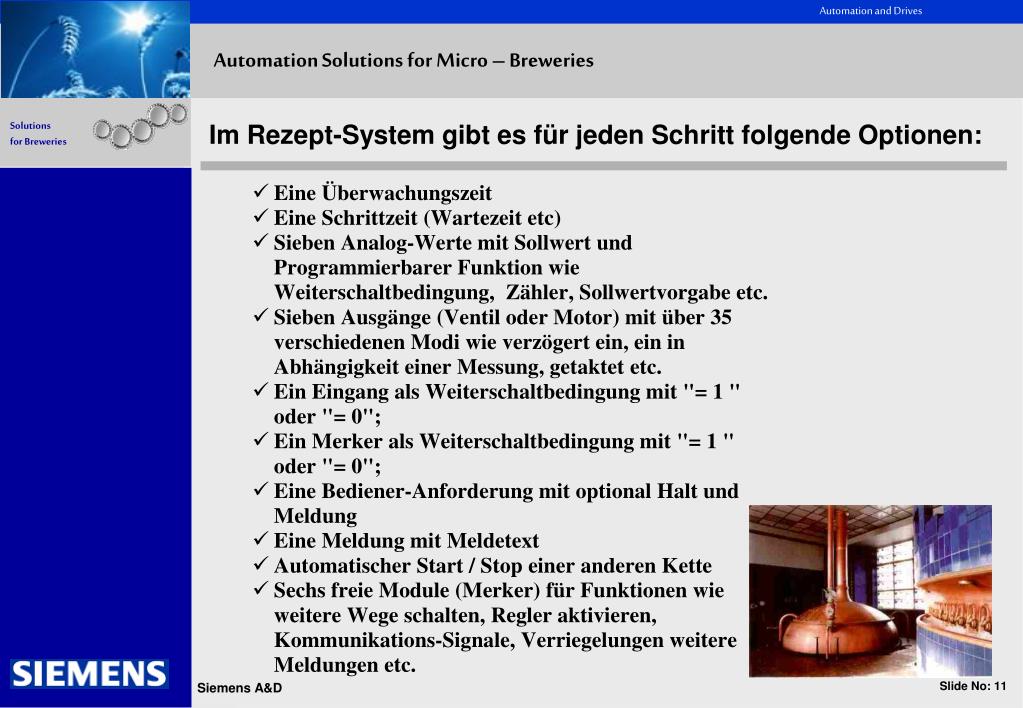 Automation and Drives

Automation Solutions for Micro – Breweries

Solutions for Breweries

Im Rezept-System gibt es für jeden Schritt folgende Optionen:

✓ Eine Überwachungszeit
✓ Eine Schrittzeit (Wartezeit etc)
✓ Sieben Analog-Werte mit Sollwert und Programmierbarer Funktion wie Weiterschaltbedingung, Zähler, Sollwertvorgabe etc.
✓ Sieben Ausgänge (Ventil oder Motor) mit über 35 verschiedenen Modi wie verzögert ein, ein in Abhängigkeit einer Messung, getaktet etc.
✓ Ein Eingang als Weiterschaltbedingung mit "= 1 " oder "= 0";
✓ Ein Merker als Weiterschaltbedingung mit "= 1 " oder "= 0";
✓ Eine Bediener-Anforderung mit optional Halt und Meldung
✓ Eine Meldung mit Meldetext
✓ Automatischer Start / Stop einer anderen Kette
✓ Sechs freie Module (Merker) für Funktionen wie weitere Wege schalten, Regler aktivieren, Kommunikations-Signale, Verriegelungen weitere Meldungen etc.

SIEMENS

Siemens A&D

Slide No: 11